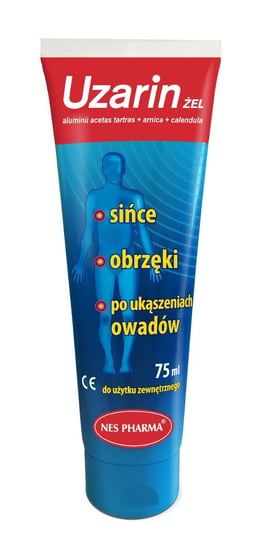 Uzarin ŻEL
aluminii acetas tartras + arnica + calendula

sińce

obrzęki

po ukąszeniach owadów

75 ml

CE

do użytku zewnętrznego

NES PHARMA®